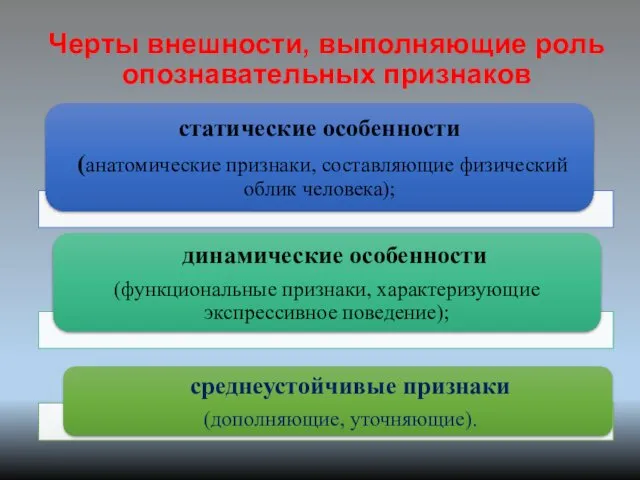 Черты внешности, выполняющие роль опознавательных признаков

статические особенности

(анатомические признаки, составляющие физический облик человека);

динамические особенности

(функциональные признаки, характеризующие экспрессивное поведение);

среднеустойчивые признаки

(дополняющие, уточняющие).